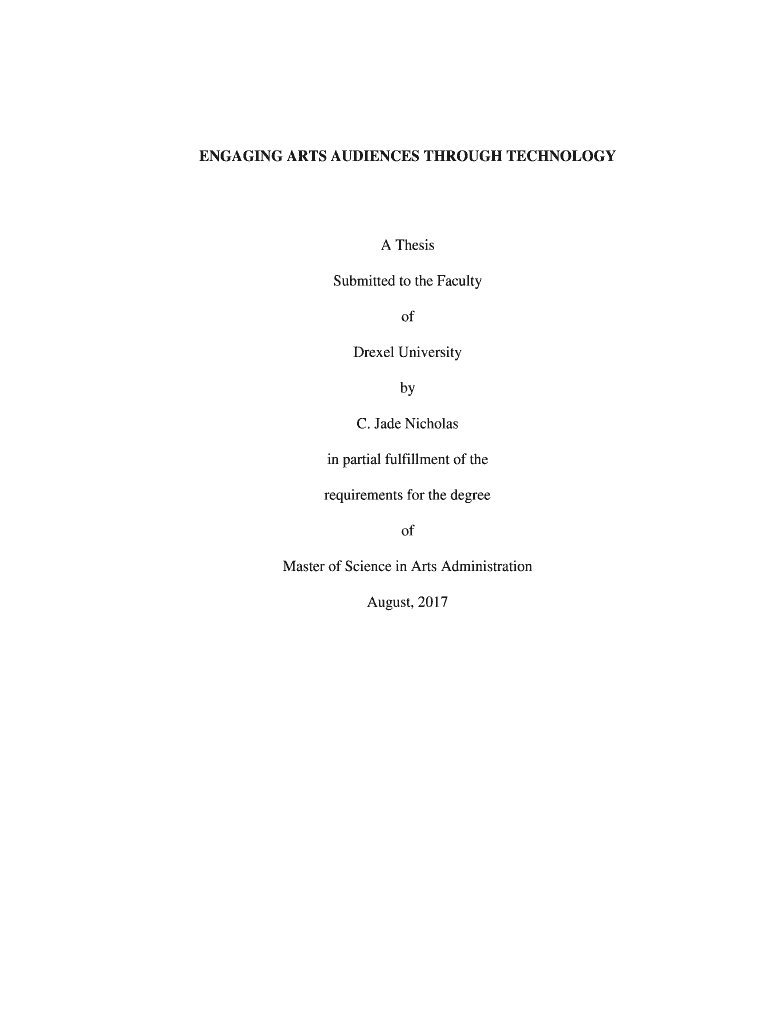 ENGAGING ARTS AUDIENCES THROUGH TECHNOLOGY

A Thesis

Submitted to the Faculty

of

Drexel University

by

C. Jade Nicholas

in partial fulfillment of the

requirements for the degree

of

Master of Science in Arts Administration

August, 2017